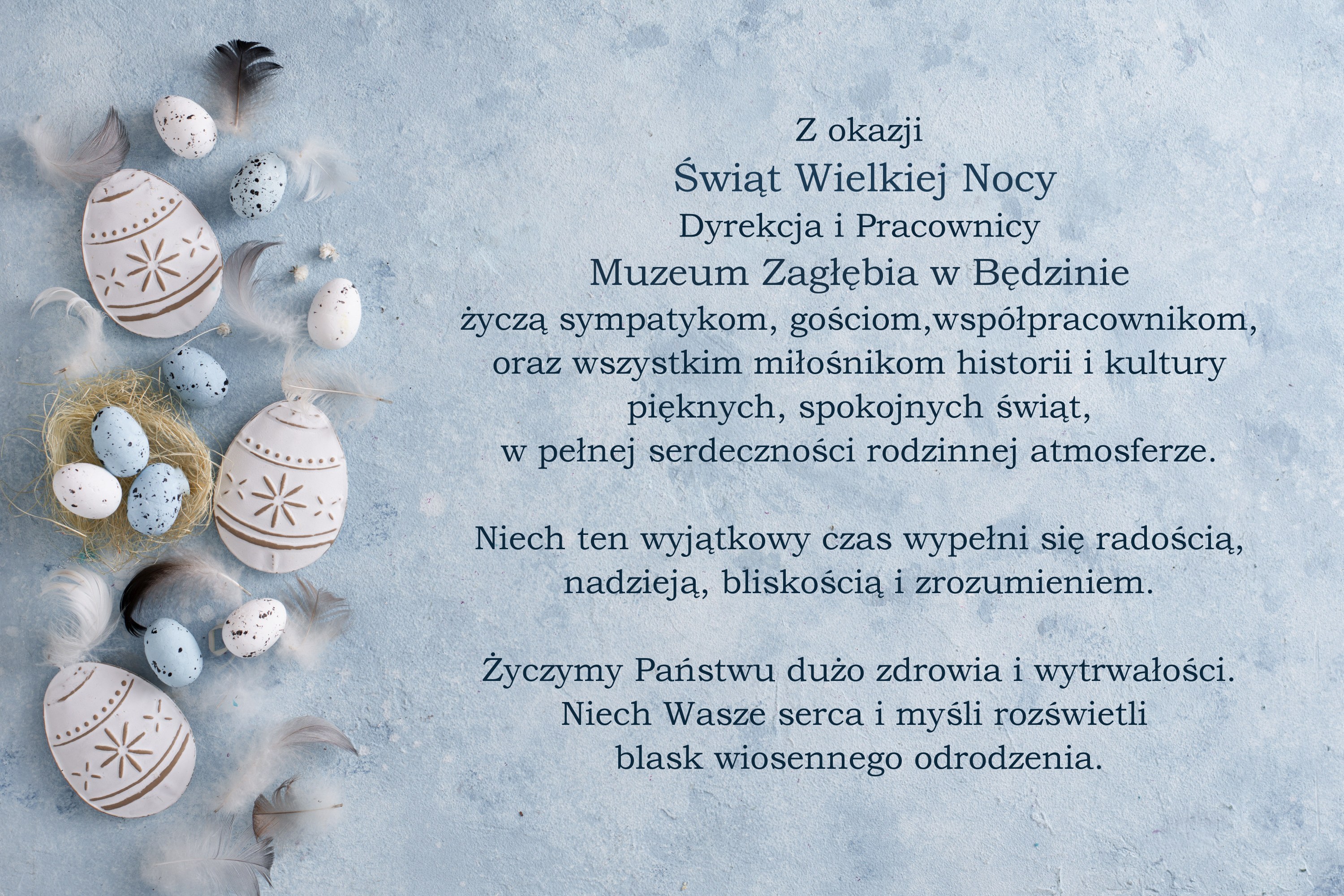 Z okazji
Świąt Wielkiej Nocy
Dyrekcja i Pracownicy
Muzeum Zagłębia w Będzinie
życzą sympatykom, gościom,współpracownikom,
oraz wszystkim miłośnikom historii i kultury
pięknych, spokojnych świąt,
w pełnej serdeczności rodzinnej atmosferze.

Niech ten wyjątkowy czas wypełni się radością,
nadzieją, bliskością i zrozumieniem.

Życzymy Państwu dużo zdrowia i wytrwałości.
Niech Wasze serca i myśli rozświetli
blask wiosennego odrodzenia.